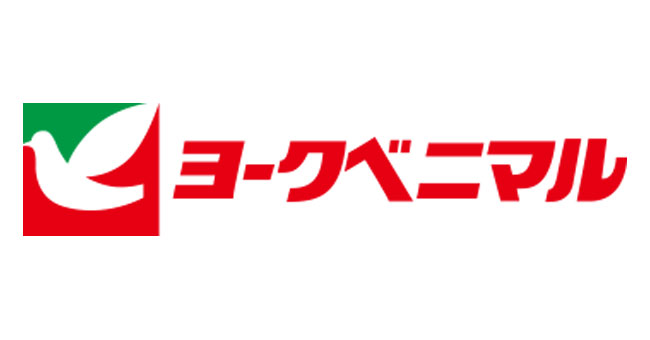 ヨークベニマル